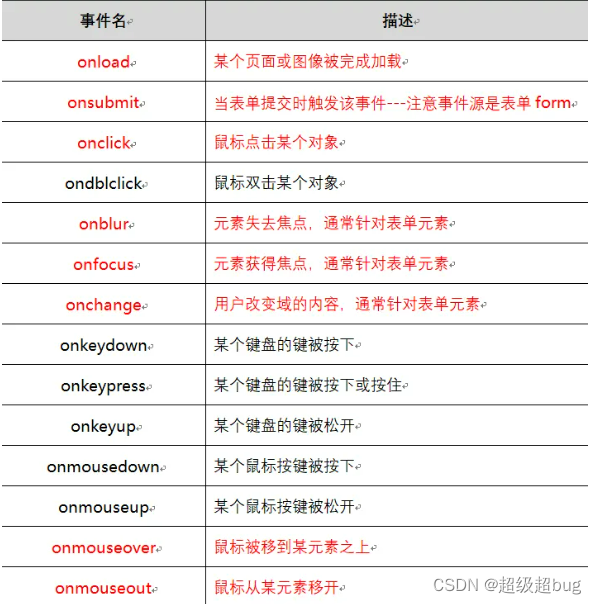 | 事件名 | 描述 |
|---|---|
| onload | 某个页面或图像被完成加载 |
| onsubmit | 当表单提交时触发该事件---注意事件源是表单 form |
| onclick | 鼠标点击某个对象 |
| ondblclick | 鼠标双击某个对象 |
| onblur | 元素失去焦点，通常针对表单元素 |
| onfocus | 元素获得焦点，通常针对表单元素 |
| onchange | 用户改变域的内容，通常针对表单元素 |
| onkeydown | 某个键盘的键被按下 |
| onkeypress | 某个键盘的键被按下或按住 |
| onkeyup | 某个键盘的键被松开 |
| onmousedown | 某个鼠标按键被按下 |
| onmouseup | 某个鼠标按键被松开 |
| onmouseover | 鼠标被移到某元素之上 |
| onmouseout | 鼠标从某元素移开 |

CSDN @超级超bug